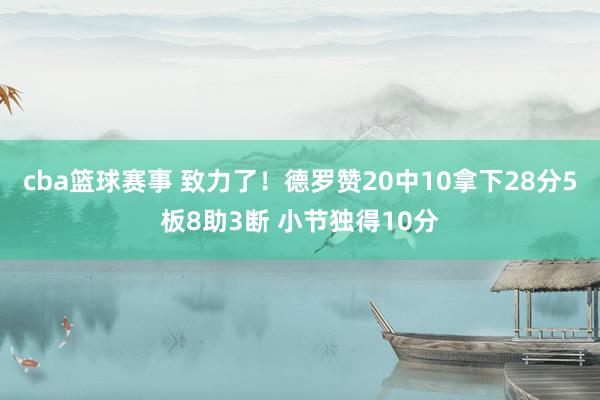 cba篮球赛事 致力了！德罗赞20中10拿下28分5板8助3断 小节独得10分